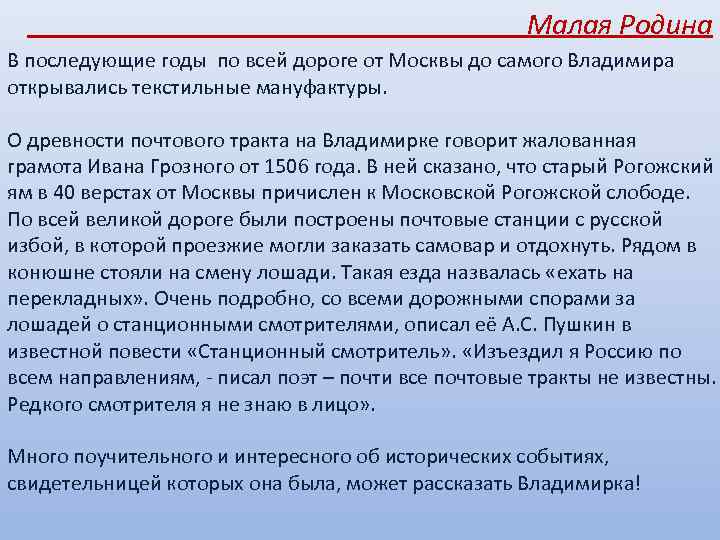 Малая Родина

В последующие годы по всей дороге от Москвы до самого Владимира открывались текстильные мануфактуры.

О древности почтового тракта на Владимирке говорит жалованная грамота Ивана Грозного от 1506 года. В ней сказано, что старый Рогожский ям в 40 верстах от Москвы причислен к Московской Рогожской слободе. По всей великой дороге были построены почтовые станции с русской избой, в которой проезжие могли заказать самовар и отдохнуть. Рядом в конюшне стояли на смену лошади. Такая езда назвалась «ехать на перекладных». Очень подробно, со всеми дорожными спорами за лошадей о станционными смотрителями, описал её А.С. Пушкин в известной повести «Станционный смотритель». «Изъездил я Россию по всем направлениям, - писал поэт – почти все почтовые тракты не известны. Редкого смотрителя я не знаю в лицо».

Много поучительного и интересного об исторических событиях, свидетельницей которых она была, может рассказать Владимирка!